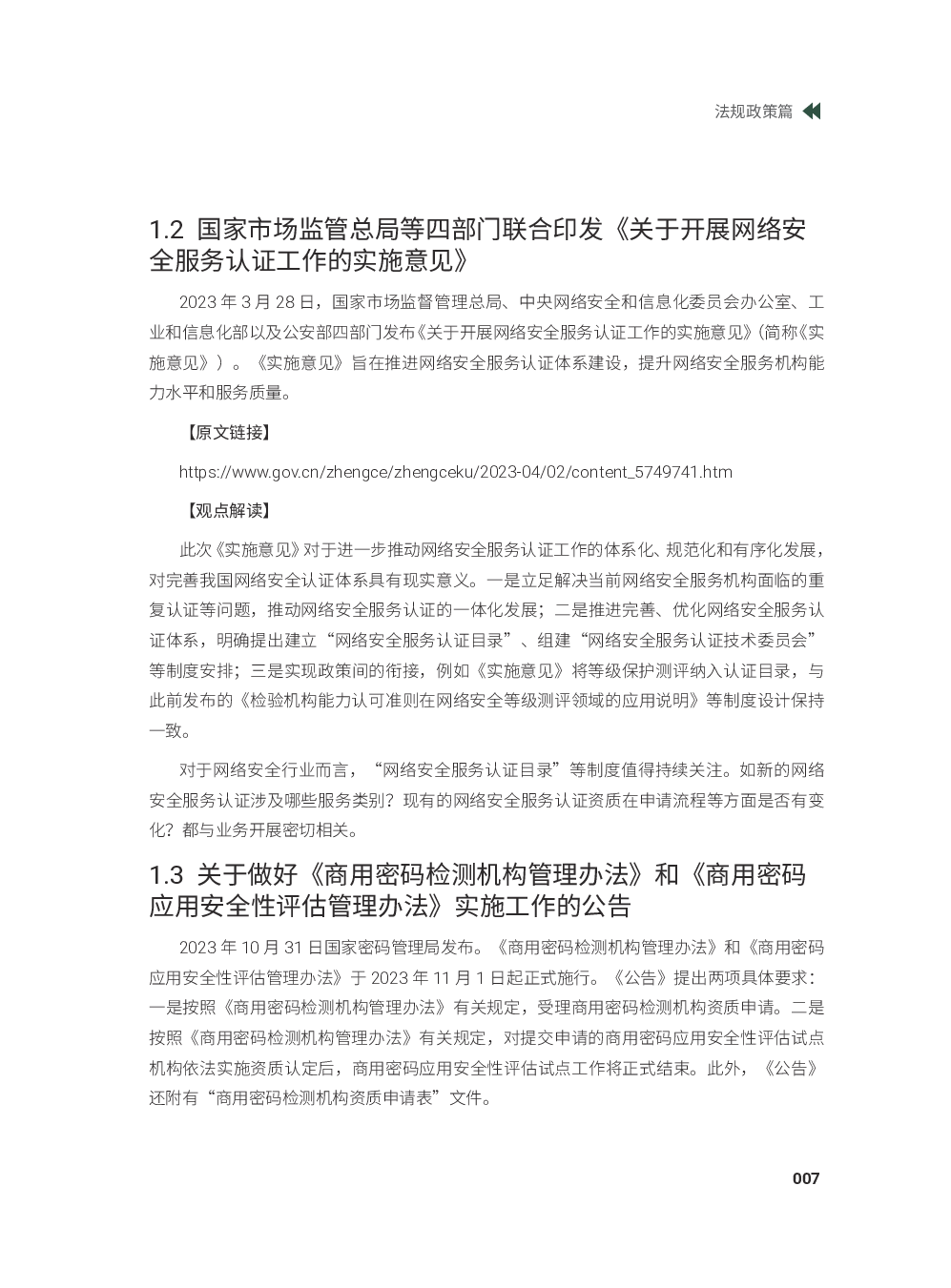 法规政策篇

1.2 国家市场监管总局等四部门联合印发《关于开展网络安全服务认证工作的实施意见》

2023 年 3 月 28 日，国家市场监督管理总局、中央网络安全和信息化委员会办公室、工业和信息化部以及公安部四部门发布《关于开展网络安全服务认证工作的实施意见》（简称《实施意见》）。《实施意见》旨在推进网络安全服务认证体系建设，提升网络安全服务机构能力水平和服务质量。

【原文链接】

https://www.gov.cn/zhengce/zhengceku/2023-04/02/content_5749741.htm

【观点解读】

此次《实施意见》对于进一步推动网络安全服务认证工作的体系化、规范化和有序化发展，对完善我国网络安全认证体系具有现实意义。一是立足解决当前网络安全服务机构面临的重复认证等问题，推动网络安全服务认证的一体化发展；二是推进完善、优化网络安全服务认证体系，明确提出建立“网络安全服务认证目录”、组建“网络安全服务认证技术委员会”等制度安排；三是实现政策间的衔接，例如《实施意见》将等级保护测评纳入认证目录，与此前发布的《检验机构能力认可准则在网络安全等级测评领域的应用说明》等制度设计保持一致。

对于网络安全行业而言，“网络安全服务认证目录”等制度值得持续关注。如新的网络安全服务认证涉及哪些服务类别？现有的网络安全服务认证资质在申请流程等方面是否有变化？都与业务开展密切相关。

1.3 关于做好《商用密码检测机构管理办法》和《商用密码应用安全性评估管理办法》实施工作的公告

2023 年 10 月 31 日国家密码管理局发布。《商用密码检测机构管理办法》和《商用密码应用安全性评估管理办法》于 2023 年 11 月 1 日起正式施行。《公告》提出两项具体要求：一是按照《商用密码检测机构管理办法》有关规定，受理商用密码检测机构资质申请。二是按照《商用密码检测机构管理办法》有关规定，对提交申请的商用密码应用安全性评估试点机构依法实施资质认定后，商用密码应用安全性评估试点工作将正式结束。此外，《公告》还附有“商用密码检测机构资质申请表”文件。

007